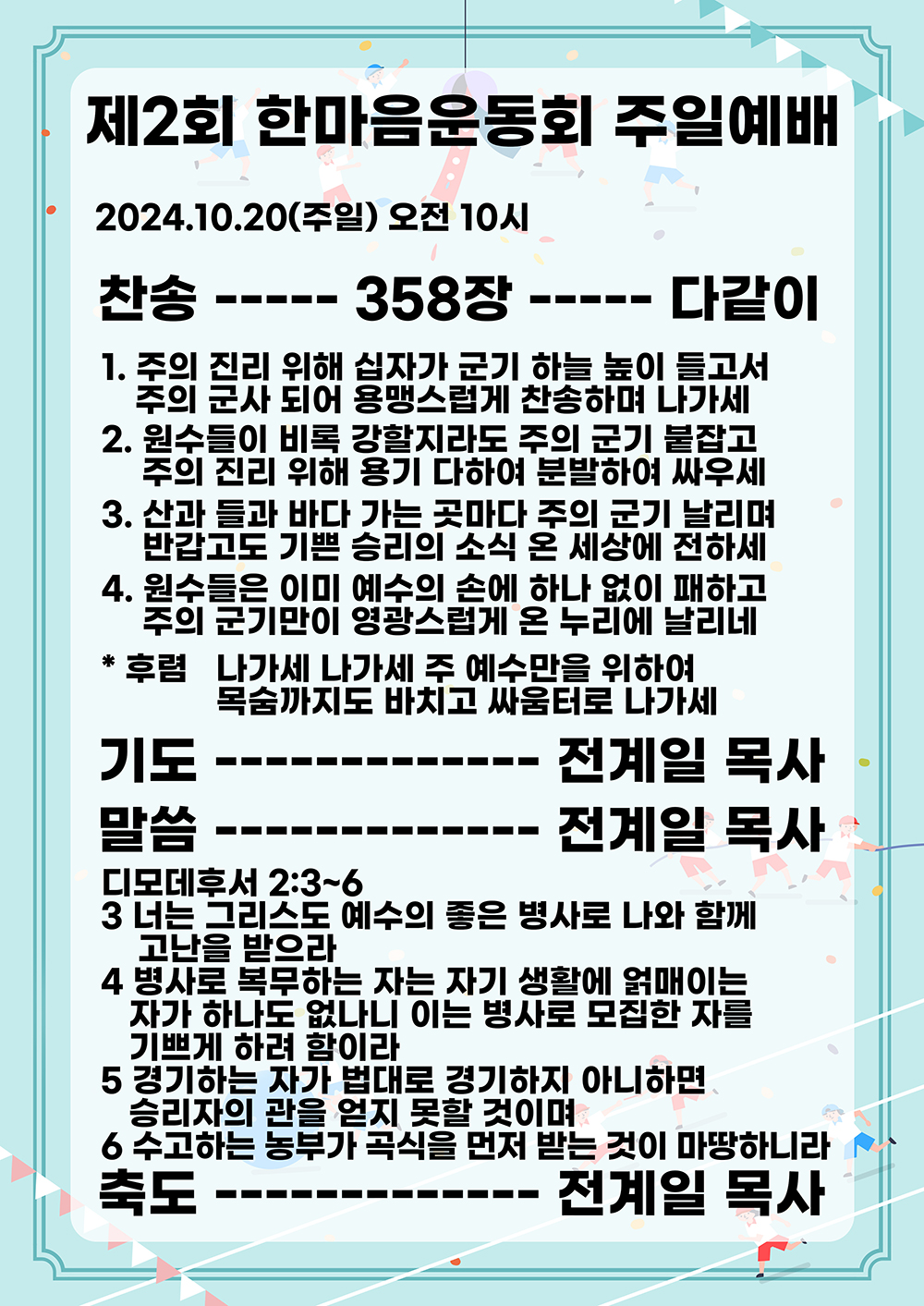 제2회 한마음운동회 주일예배

2024.10.20(주일) 오전 10시

찬송 ----- 358장 ----- 다같이

1. 주의 진리 위해 십자가 군기 하늘 높이 들고서
주의 군사 되어 용맹스럽게 찬송하며 나가세
2. 원수들이 비록 강할지라도 주의 군기 붙잡고
주의 진리 위해 용기 다하여 분발하여 싸우세
3. 산과 들과 바다 가는 곳마다 주의 군기 날리며
반갑고도 기쁜 승리의 소식 온 세상에 전하세
4. 원수들은 이미 예수의 손에 하나 없이 패하고
주의 군기만이 영광스럽게 온 누리에 날리네
* 후렴 나가세 나가세 주 예수만을 위하여
목숨까지도 바치고 싸움터로 나가세

기도 ------------- 전계일 목사
말씀 ------------- 전계일 목사

디모데후서 2:3~6
3 너는 그리스도 예수의 좋은 병사로 나와 함께 고난을 받으라
4 병사로 복무하는 자는 자기 생활에 얽매이는 자가 하나도 없나니 이는 병사로 모집한 자를 기쁘게 하려 함이라
5 경기하는 자가 법대로 경기하지 아니하면 승리자의 관을 얻지 못할 것이며
6 수고하는 농부가 곡식을 먼저 받는 것이 마땅하니라

축도 ------------- 전계일 목사